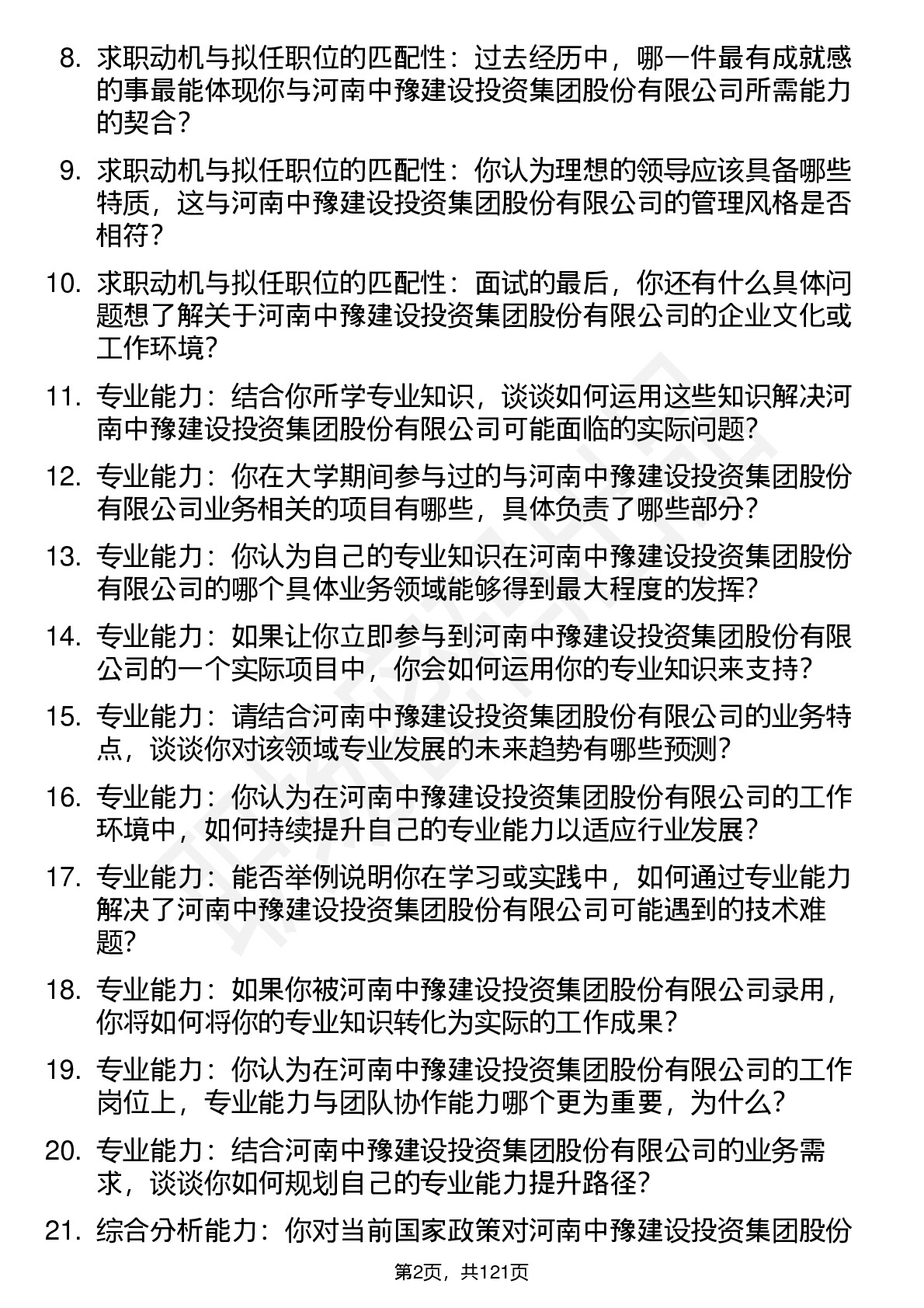 8. 求职动机与拟任职位的匹配性：过去经历中，哪一件最有成就感的事最能体现你与河南中豫建设投资集团股份有限公司所需能力的契合？

9. 求职动机与拟任职位的匹配性：你认为理想的领导应该具备哪些特质，这与河南中豫建设投资集团股份有限公司的管理风格是否相符？

10. 求职动机与拟任职位的匹配性：面试的最后，你还有什么具体问题想了解关于河南中豫建设投资集团股份有限公司的企业文化或工作环境？

11. 专业能力：结合你所学专业知识，谈谈如何运用这些知识解决河南中豫建设投资集团股份有限公司可能面临的实际问题？

12. 专业能力：你在大学期间参与过的与河南中豫建设投资集团股份有限公司业务相关的项目有哪些，具体负责了哪些部分？

13. 专业能力：你认为自己的专业知识在河南中豫建设投资集团股份有限公司的哪个具体业务领域能够得到最大程度的发挥？

14. 专业能力：如果让你立即参与到河南中豫建设投资集团股份有限公司的一个实际项目中，你会如何运用你的专业知识来支持？

15. 专业能力：请结合河南中豫建设投资集团股份有限公司的业务特点，谈谈你对该领域专业发展的未来趋势有哪些预测？

16. 专业能力：你认为在河南中豫建设投资集团股份有限公司的工作环境中，如何持续提升自己的专业能力以适应行业发展？

17. 专业能力：能否举例说明你在学习或实践中，如何通过专业能力解决了河南中豫建设投资集团股份有限公司可能遇到的技术难题？

18. 专业能力：如果你被河南中豫建设投资集团股份有限公司录用，你将如何将你的专业知识转化为实际的工作成果？

19. 专业能力：你认为在河南中豫建设投资集团股份有限公司的工作岗位上，专业能力与团队协作能力哪个更为重要，为什么？

20. 专业能力：结合河南中豫建设投资集团股份有限公司的业务需求，谈谈你如何规划自己的专业能力提升路径？

21. 综合分析能力：你对当前国家政策对河南中豫建设投资集团股份

第2页，共121页